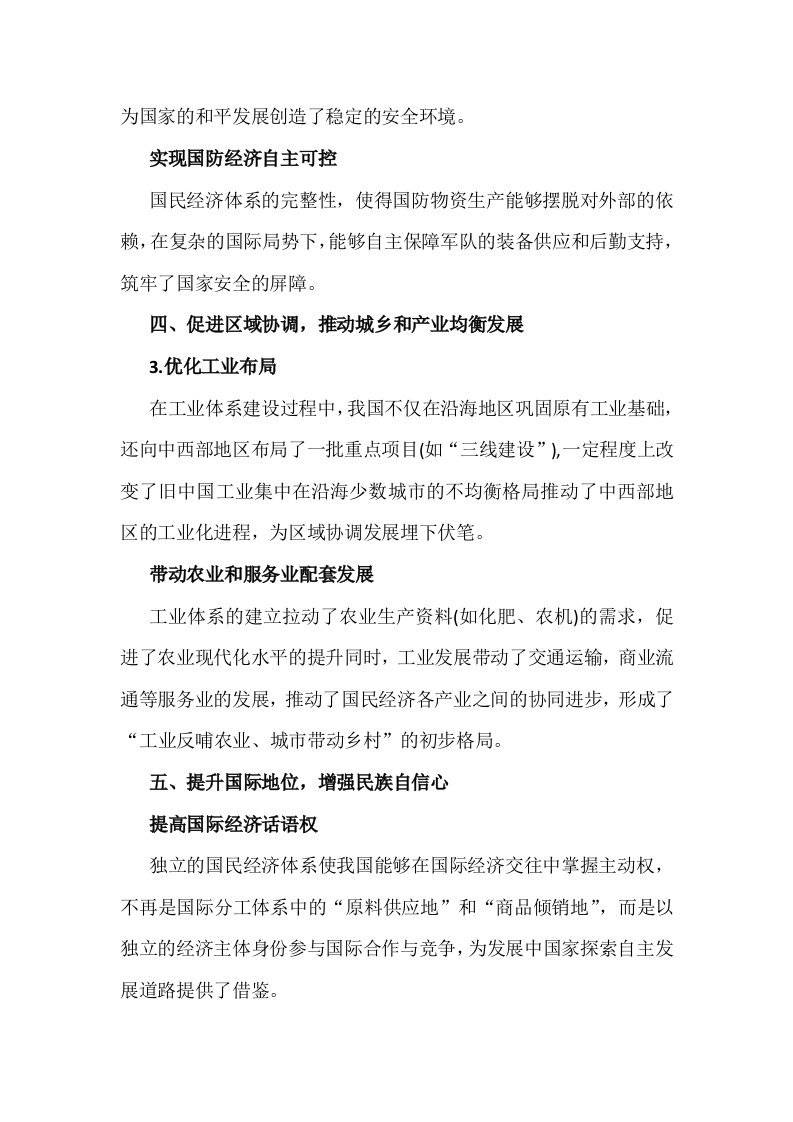 为国家的和平发展创造了稳定的安全环境。

实现国防经济自主可控

国民经济体系的完整性，使得国防物资生产能够摆脱对外部的依赖，在复杂的国际局势下，能够自主保障军队的装备供应和后勤支持，筑牢了国家安全的屏障。

四、促进区域协调，推动城乡和产业均衡发展

3.优化工业布局

在工业体系建设过程中，我国不仅在沿海地区巩固原有工业基础，还向中西部地区布局了一批重点项目(如“三线建设”),一定程度上改变了旧中国工业集中在沿海少数城市的不均衡格局推动了中西部地区的工业化进程，为区域协调发展埋下伏笔。

带动农业和服务业配套发展

工业体系的建立拉动了农业生产资料(如化肥、农机)的需求，促进了农业现代化水平的提升同时，工业发展带动了交通运输，商业流通等服务业的发展，推动了国民经济各产业之间的协同进步，形成了“工业反哺农业、城市带动乡村”的初步格局。

五、提升国际地位，增强民族自信心

提高国际经济话语权

独立的国民经济体系使我国能够在国际经济交往中掌握主动权，不再是国际分工体系中的“原料供应地”和“商品倾销地”，而是以独立的经济主体身份参与国际合作与竞争，为发展中国家探索自主发展道路提供了借鉴。